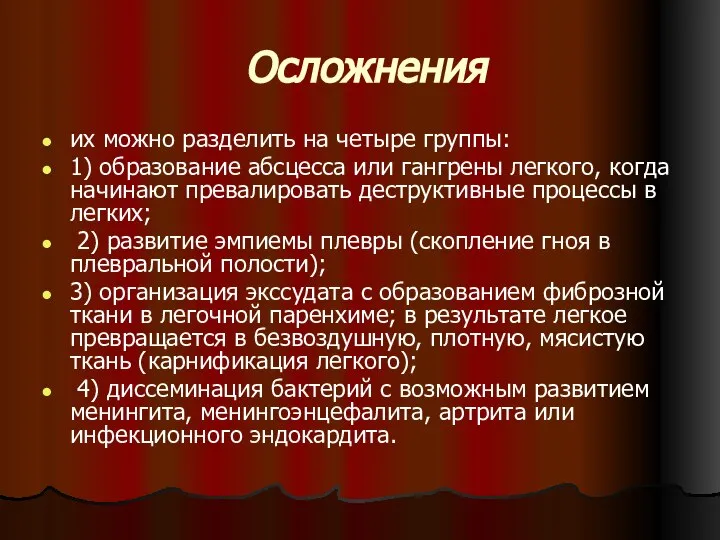 Осложнения

- их можно разделить на четыре группы:
- 1) образование абсцесса или гангрены легкого, когда начинают превалировать деструктивные процессы в легких;
- 2) развитие эмпиемы плевры (скопление гноя в плевральной полости);
- 3) организация экссудата с образованием фиброзной ткани в легочной паренхиме; в результате легкое превращается в безвоздушную, плотную, мясистую ткань (карнификация легкого);
- 4) диссеминация бактерий с возможным развитием менингита, менингоэнцефалита, артрита или инфекционного эндокардита.